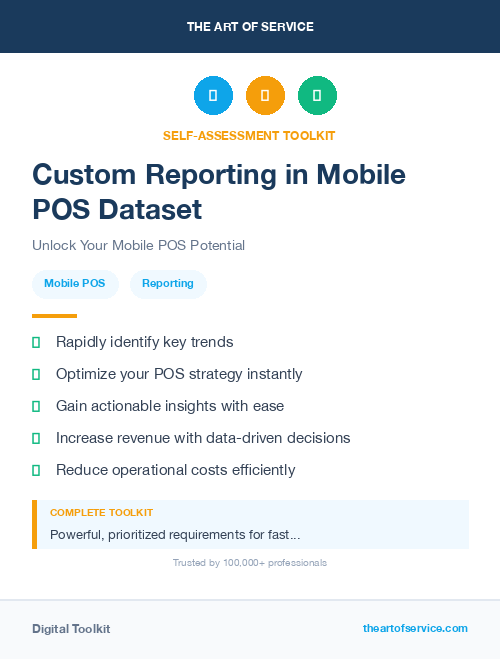 THE ART OF SERVICE

SELF-ASSESSMENT TOOLKIT

Custom Reporting in Mobile POS Dataset

Unlock Your Mobile POS Potential

Mobile POS

Reporting

Rapidly identify key trends

Optimize your POS strategy instantly

Gain actionable insights with ease

Increase revenue with data-driven decisions

Reduce operational costs efficiently

COMPLETE TOOLKIT

Powerful, prioritized requirements for fast...

Trusted by 100,000+ professionals

Digital Toolkit

theartofservice.com